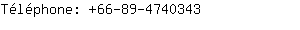 Téléphone: +66-89-4740343